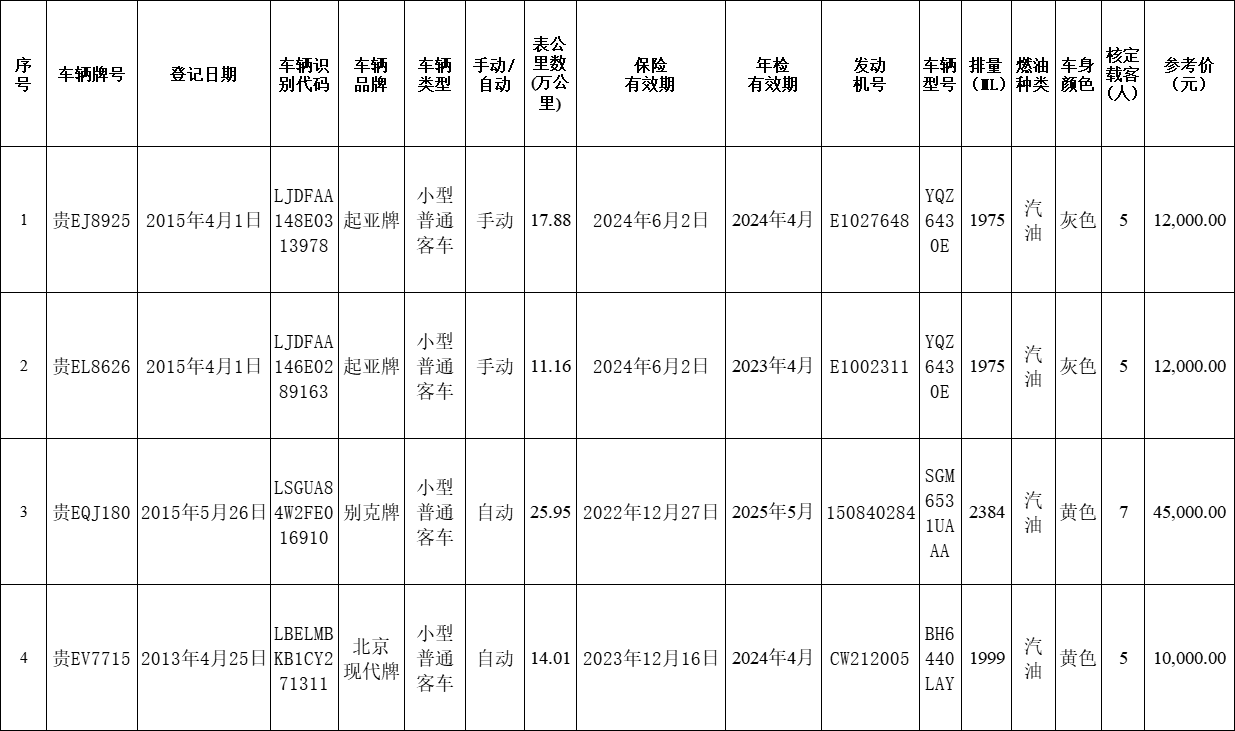 | 序号 | 车辆牌号 | 登记日期 | 车辆识别代码 | 车辆品牌 | 车辆类型 | 手动/自动 | 表公里数(万公里) | 保险有效期 | 年检有效期 | 发动机号 | 车辆型号 | 排量(ML) | 燃油种类 | 车身颜色 | 核定载客(人) | 参考价(元) |
|---|---|---|---|---|---|---|---|---|---|---|---|---|---|---|---|---|
| 1 | 贵EJ8925 | 2015年4月1日 | LJDFAA148E0313978 | 起亚牌 | 小型普通客车 | 手动 | 17.88 | 2024年6月2日 | 2024年4月 | E1027648 | YQZ6430E | 1975 | 汽油 | 灰色 | 5 | 12,000.00 |
| 2 | 贵EL8626 | 2015年4月1日 | LJDFAA146E0289163 | 起亚牌 | 小型普通客车 | 手动 | 11.16 | 2024年6月2日 | 2023年4月 | E1002311 | YQZ6430E | 1975 | 汽油 | 灰色 | 5 | 12,000.00 |
| 3 | 贵EQJ180 | 2015年5月26日 | LSGUA84W2FE016910 | 别克牌 | 小型普通客车 | 自动 | 25.95 | 2022年12月27日 | 2025年5月 | 150840284 | SGM6531UAAA | 2384 | 汽油 | 黄色 | 7 | 45,000.00 |
| 4 | 贵EV7715 | 2013年4月25日 | LBELMBKB1CY271311 | 北京现代牌 | 小型普通客车 | 自动 | 14.01 | 2023年12月16日 | 2024年4月 | CW212005 | BH6440LAY | 1999 | 汽油 | 黄色 | 5 | 10,000.00 |